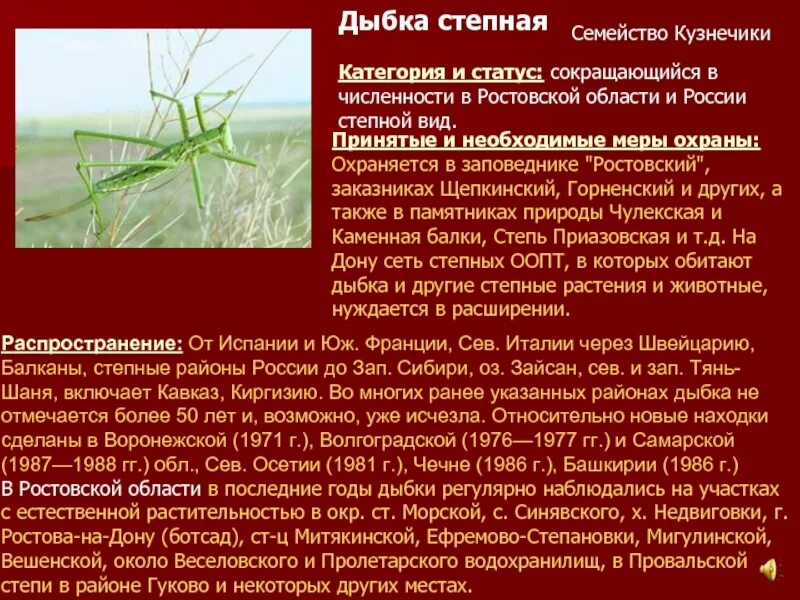 Дыбка степная

Семейство Кузнечики

Категория и статус: сокращающийся в численности в Ростовской области и России степной вид.

Принятые и необходимые меры охраны: Охраняется в заповеднике "Ростовский", заказниках Щепкинский, Горненский и других, а также в памятниках природы Чулекская и Каменная балки, Степь Приазовская и т.д. На Дону сеть степных ООПТ, в которых обитают дыбка и другие степные растения и животные, нуждается в расширении.

Распространение: От Испании и Юж. Франции, Сев. Италии через Швейцарию, Балканы, степные районы России до Зап. Сибири, оз. Зайсан, сев. и зап. Тянь-Шаня, включает Кавказ, Киргизию. Во многих ранее указанных районах дыбка не отмечается более 50 лет и, возможно, уже исчезла. Относительно новые находки сделаны в Воронежской (1971 г.), Волгоградской (1976—1977 гг.) и Самарской (1987—1988 гг.) обл., Сев. Осетии (1981 г.), Чечне (1986 г.), Башкирии (1986 г.) В Ростовской области в последние годы дыбки регулярно наблюдались на участках с естественной растительностью в окр. ст. Морской, с. Синявского, х. Недвиговки, г. Ростова-на-Дону (ботсад), ст-ц Митякинской, Ефремово-Степановки, Мигулинской, Вешенской, около Веселовского и Пролетарского водохранилищ, в Провальской степи в районе Гуково и некоторых других местах.